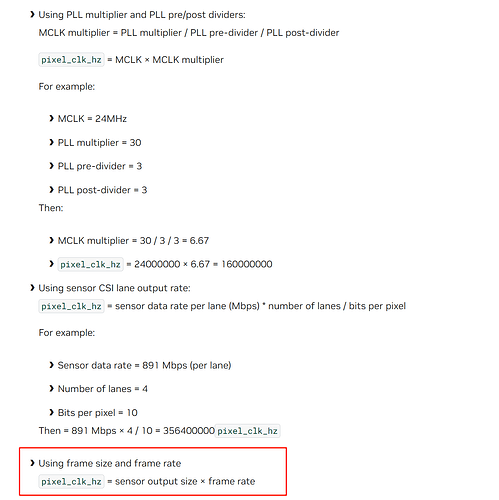 › Using PLL multiplier and PLL pre/post dividers:
MCLK multiplier = PLL multiplier / PLL pre-divider / PLL post-divider

pixel_clk_hz = MCLK × MCLK multiplier

For example:

› MCLK = 24MHz

› PLL multiplier = 30

› PLL pre-divider = 3

› PLL post-divider = 3

Then:

› MCLK multiplier = 30 / 3 / 3 = 6.67

› pixel_clk_hz = 24000000 × 6.67 = 160000000

› Using sensor CSI lane output rate:
pixel_clk_hz = sensor data rate per lane (Mbps) * number of lanes / bits per pixel

For example:

› Sensor data rate = 891 Mbps (per lane)

› Number of lanes = 4

› Bits per pixel = 10

Then = 891 Mbps × 4 / 10 = 356400000 pixel_clk_hz

› Using frame size and frame rate
pixel_clk_hz = sensor output size × frame rate